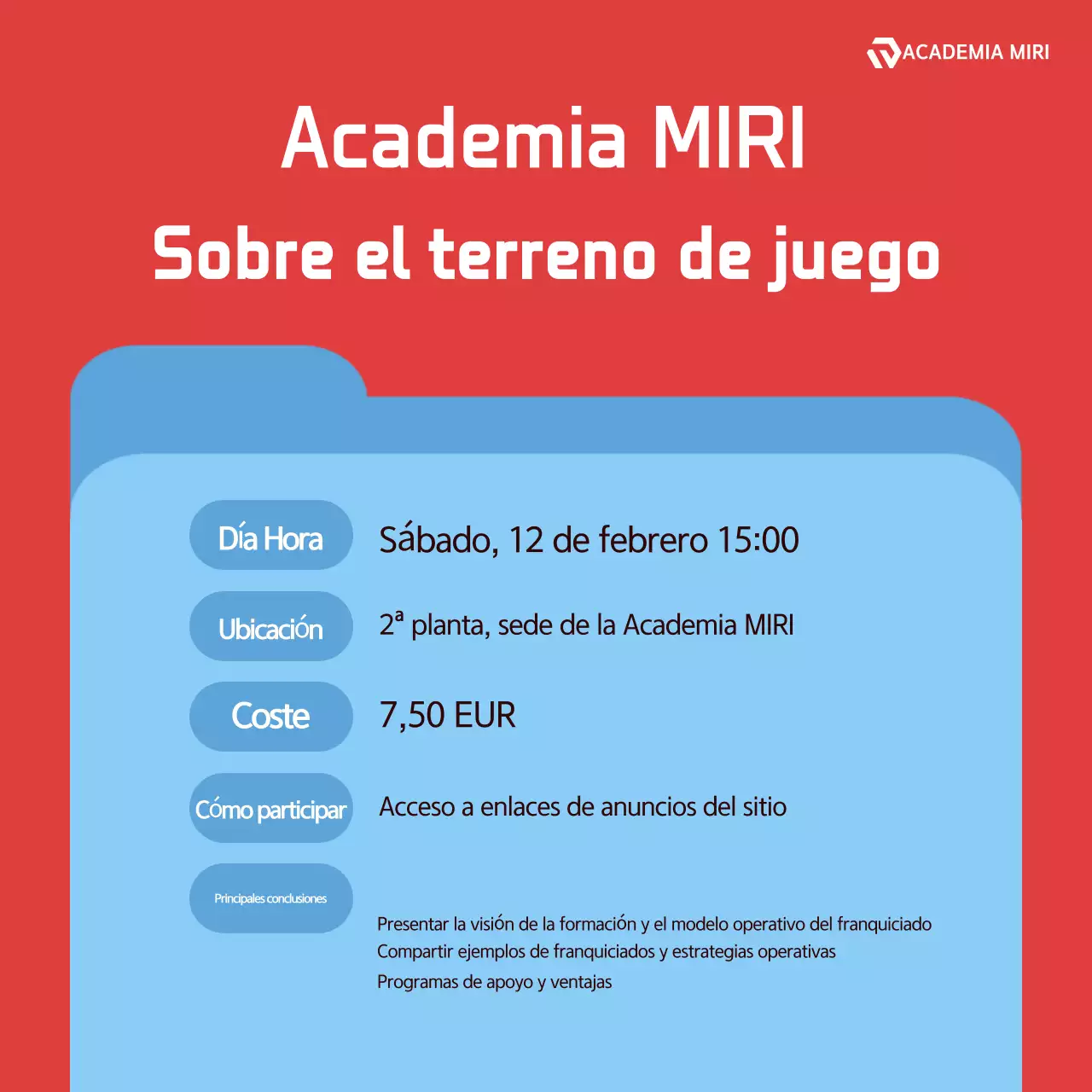 ACADEMIA MIRI

Academia MIRI

Sobre el terreno de juego

Día Hora
Sábado, 12 de febrero 15:00

Ubicación
2ª planta, sede de la Academia MIRI

Coste
7,50 EUR

Cómo participar
Acceso a enlaces de anuncios del sitio

Principales conclusiones
Presentar la visión de la formación y el modelo operativo del franquiciado
Compartir ejemplos de franquiciados y estrategias operativas
Programas de apoyo y ventajas